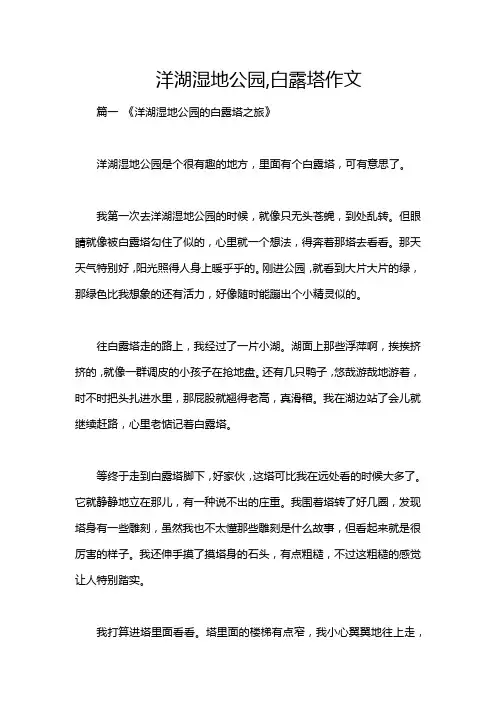 洋湖湿地公园,白露塔作文

篇一 《洋湖湿地公园的白露塔之旅》

洋湖湿地公园是个很有趣的地方，里面有个白露塔，可有意思了。

我第一次去洋湖湿地公园的时候，就像只无头苍蝇，到处乱转。但眼睛就像被白露塔勾住了似的，心里就一个想法，得奔着那塔去看看。那天天气特别好，阳光照得人身上暖乎乎的。刚进公园，就看到大片大片的绿，那绿色比我想象的还有活力，好像随时能蹦出个小精灵似的。

往白露塔走的路上，我经过了一片小湖。湖面上那些浮萍啊，挨挨挤挤的，就像一群调皮的小孩子在抢地盘。还有几只鸭子，悠哉游哉地游着，时不时把头扎进水里，那屁股就翘得老高，真滑稽。我在湖边站了会儿就继续赶路，心里老惦记着白露塔。

等终于走到白露塔脚下，好家伙，这塔可比我在远处看的时候大多了。它就静静地立在那儿，有一种说不出的庄重。我围着塔转了好几圈，发现塔身有一些雕刻，虽然我也不太懂那些雕刻是什么故事，但看起来就是很厉害的样子。我还伸手摸了摸塔身的石头，有点粗糙，不过这粗糙的感觉让人特别踏实。

我打算进塔里面看看。塔里面的楼梯有点窄，我小心翼翼地往上走，